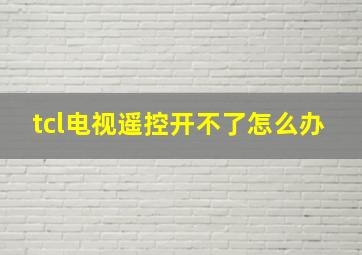 tcl电视遥控开不了怎么办